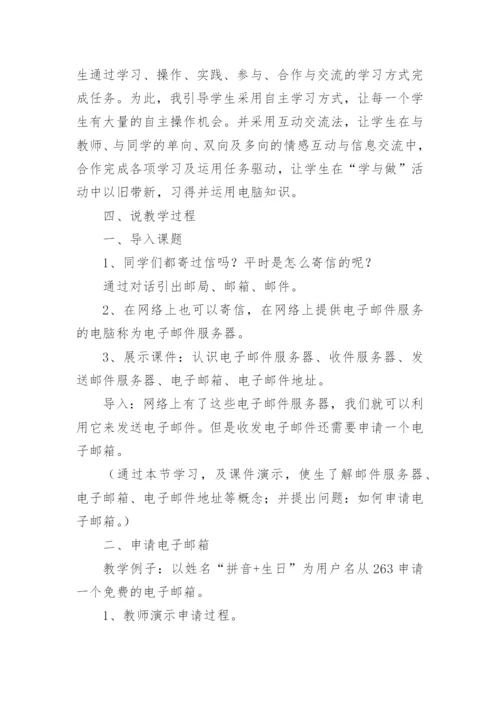 生通过学习、操作、实践、参与、合作与交流的学习方式完成任务。为此，我引导学生采用自主学习方式，让每一个学生有大量的自主操作机会。并采用互动交流法，让学生在与教师、与同学的单向、双向及多向的情感互动与信息交流中，合作完成各项学习及运用任务驱动，让学生在“学与做”活动中以旧带新，习得并运用电脑知识。

四、说教学过程

一、导入课题

1、同学们都寄过信吗？平时是怎么寄信的呢？

通过对话引出邮局、邮箱、邮件。

2、在网络上也可以寄信，在网络上提供电子邮件服务的电脑称为电子邮件服务器。

3、展示课件：认识电子邮件服务器、收件服务器、发送邮件服务器、电子邮箱、电子邮件地址。

导入：网络上有了这些电子邮件服务器，我们就可以利用它来发送电子邮件。但是收发电子邮件还需要申请一个电子邮箱。

（通过本节学习，及课件演示，使生了解邮件服务器、电子邮箱、电子邮件地址等概念；并提出问题：如何申请电子邮箱。）

二、申请电子邮箱

教学例子：以姓名“拼音+生日”为用户名从263申请一个免费的电子邮箱。

1、教师演示申请过程。